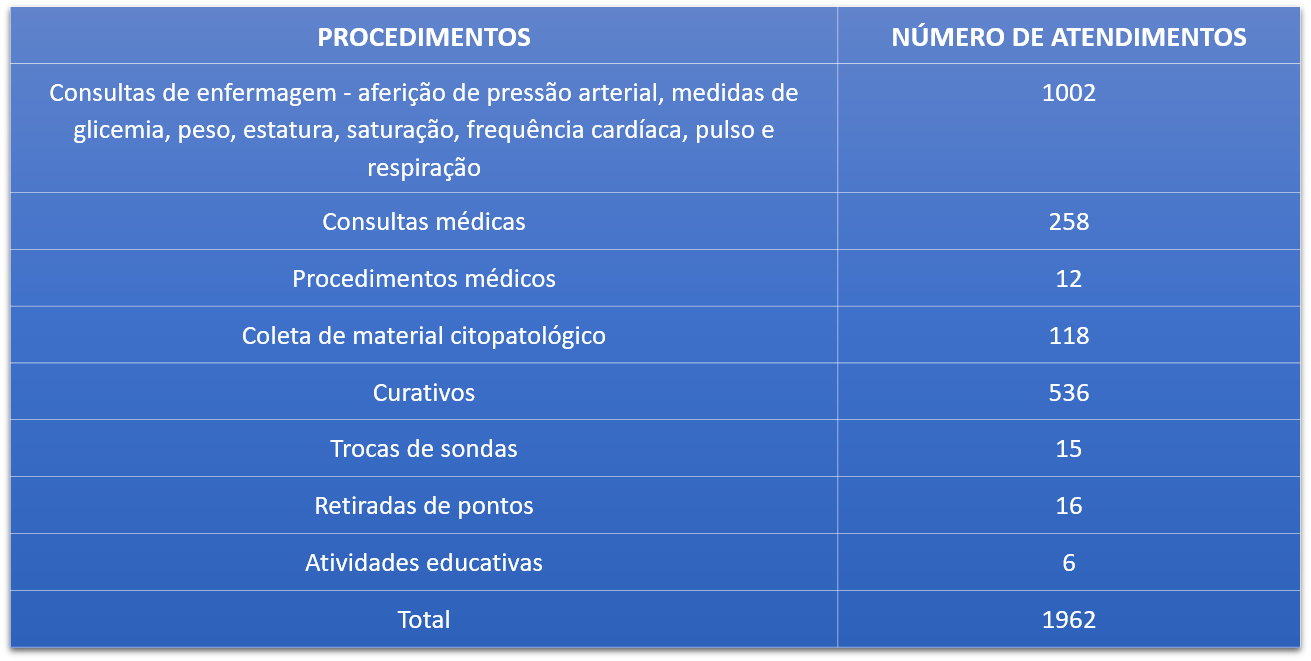 | PROCEDIMENTOS | NÚMERO DE ATENDIMENTOS |
|---|---|
| Consultas de enfermagem - aferição de pressão arterial, medidas de glicemia, peso, estatura, saturação, frequência cardíaca, pulso e respiração | 1002 |
| Consultas médicas | 258 |
| Procedimentos médicos | 12 |
| Coleta de material citopatológico | 118 |
| Curativos | 536 |
| Trocas de sondas | 15 |
| Retiradas de pontos | 16 |
| Atividades educativas | 6 |
| Total | 1962 |